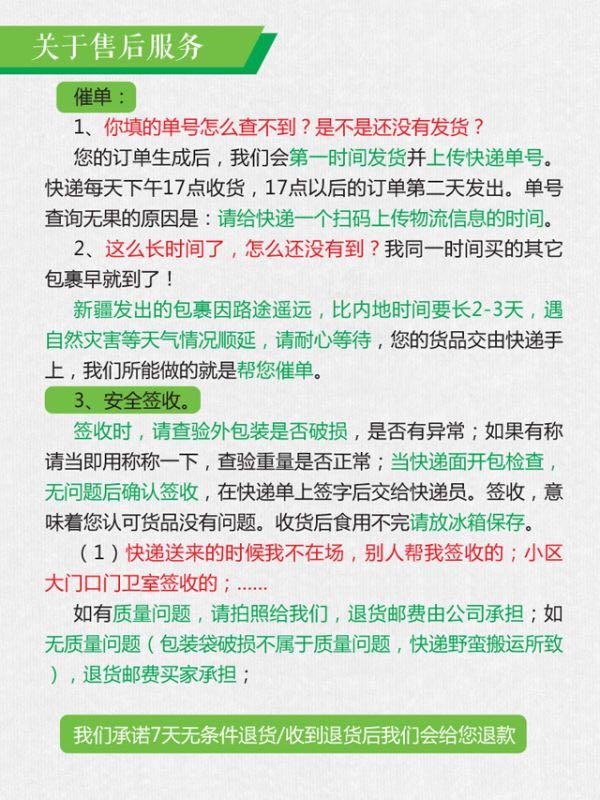 关于售后服务

催单：

1、你填的单号怎么查不到？是不是还没有发货？

您的订单生成后，我们会第一时间发货并上传快递单号。快递每天下午17点收货，17点以后的订单第二天发出。单号查询无果的原因是：请给快递一个扫码上传物流信息的时间。

2、这么长时间了，怎么还没有到？我同一时间买的其它包裹早就到了！

新疆发出的包裹因路途遥远，比内地时间要长2-3天，遇自然灾害等天气情况顺延，请耐心等待，您的货品交由快递手上，我们所能做的就是帮您催单。

3、安全签收。

签收时，请查验外包装是否破损，是否有异常；如果有称请当即用称称一下，查验重量是否正常；当快递面开包检查，无问题后确认签收，在快递单上签字后交给快递员。签收，意味着您认可货品没有问题。收货后食用不完请放冰箱保存。

（1）快递送来的时候我不在场，别人帮我签收的；小区大门口门卫室签收的；......

如有质量问题，请拍照给我们，退货邮费由公司承担；如无质量问题（包装袋破损不属于质量问题，快递野蛮搬运所致），退货邮费买家承担；

我们承诺7天无条件退货/收到退货后我们会给您退款